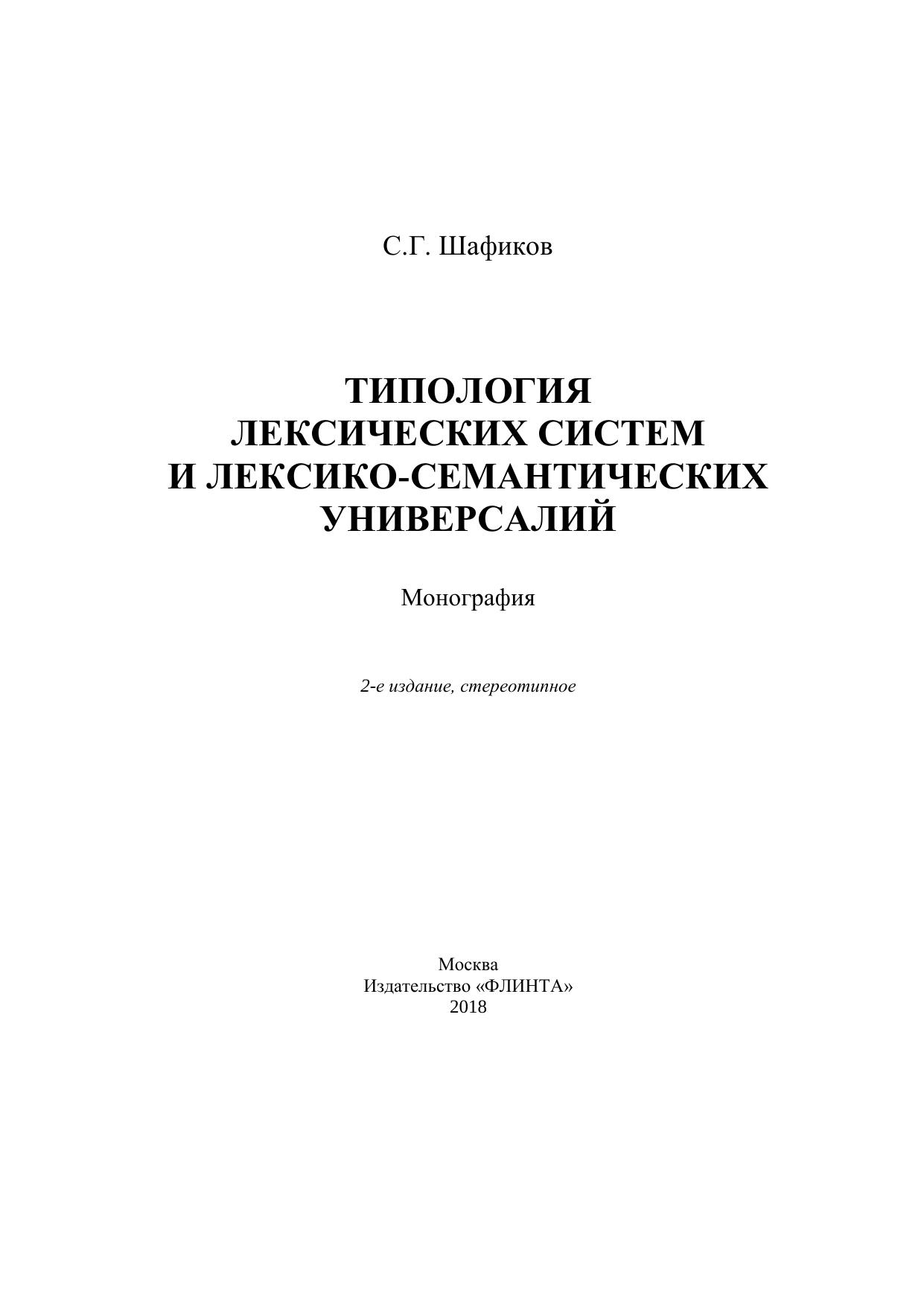 С.Г. Шафиков

ТИПОЛОГИЯ
ЛЕКСИЧЕСКИХ СИСТЕМ
И ЛЕКСИКО-СЕМАНТИЧЕСКИХ
УНИВЕРСАЛИЙ

Монография

2-е издание, стереотипное

Москва
Издательство «ФЛИНТА»
2018